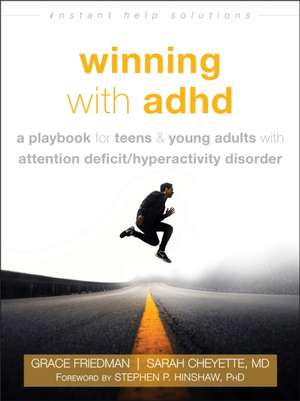 instant help solutions

winning with adhd

a playbook for teens & young adults with attention deficit/hyperactivity disorder

GRACE FRIEDMAN | SARAH CHEYETTE, MD
FOREWORD BY STEPHEN P. HINSHAW, PHD